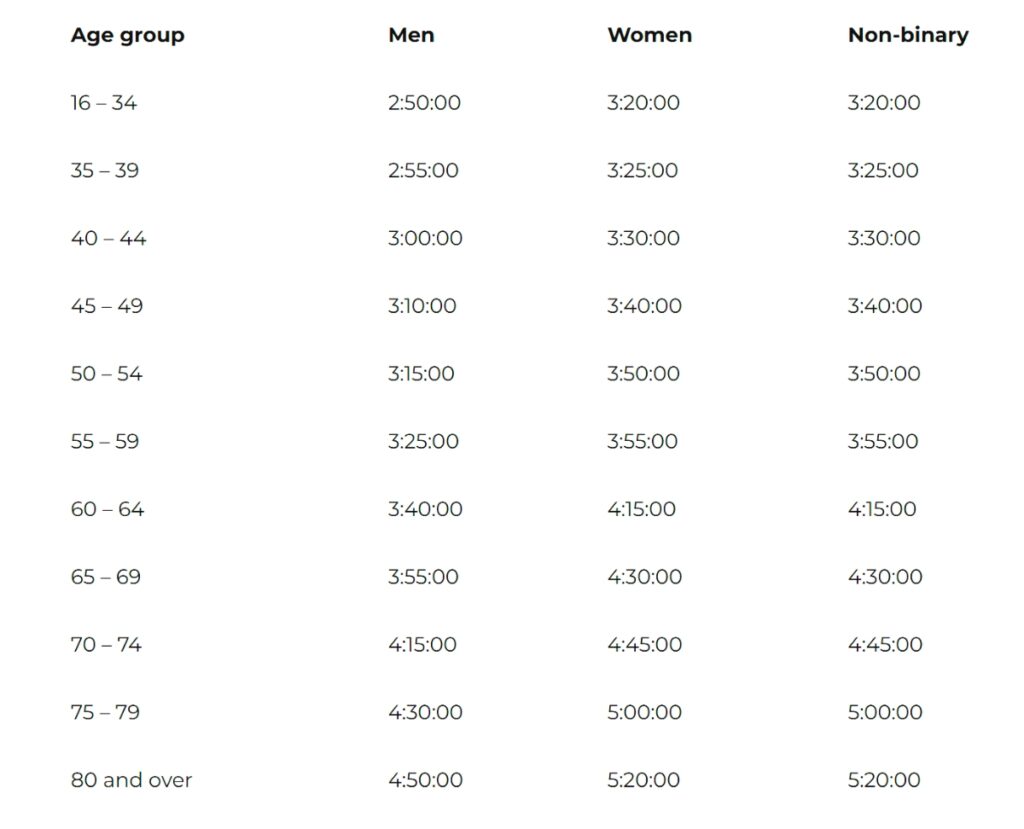 | Age group | Men | Women | Non-binary |
|---|---|---|---|
| 16 – 34 | 2:50:00 | 3:20:00 | 3:20:00 |
| 35 – 39 | 2:55:00 | 3:25:00 | 3:25:00 |
| 40 – 44 | 3:00:00 | 3:30:00 | 3:30:00 |
| 45 – 49 | 3:10:00 | 3:40:00 | 3:40:00 |
| 50 – 54 | 3:15:00 | 3:50:00 | 3:50:00 |
| 55 – 59 | 3:25:00 | 3:55:00 | 3:55:00 |
| 60 – 64 | 3:40:00 | 4:15:00 | 4:15:00 |
| 65 – 69 | 3:55:00 | 4:30:00 | 4:30:00 |
| 70 – 74 | 4:15:00 | 4:45:00 | 4:45:00 |
| 75 – 79 | 4:30:00 | 5:00:00 | 5:00:00 |
| 80 and over | 4:50:00 | 5:20:00 | 5:20:00 |